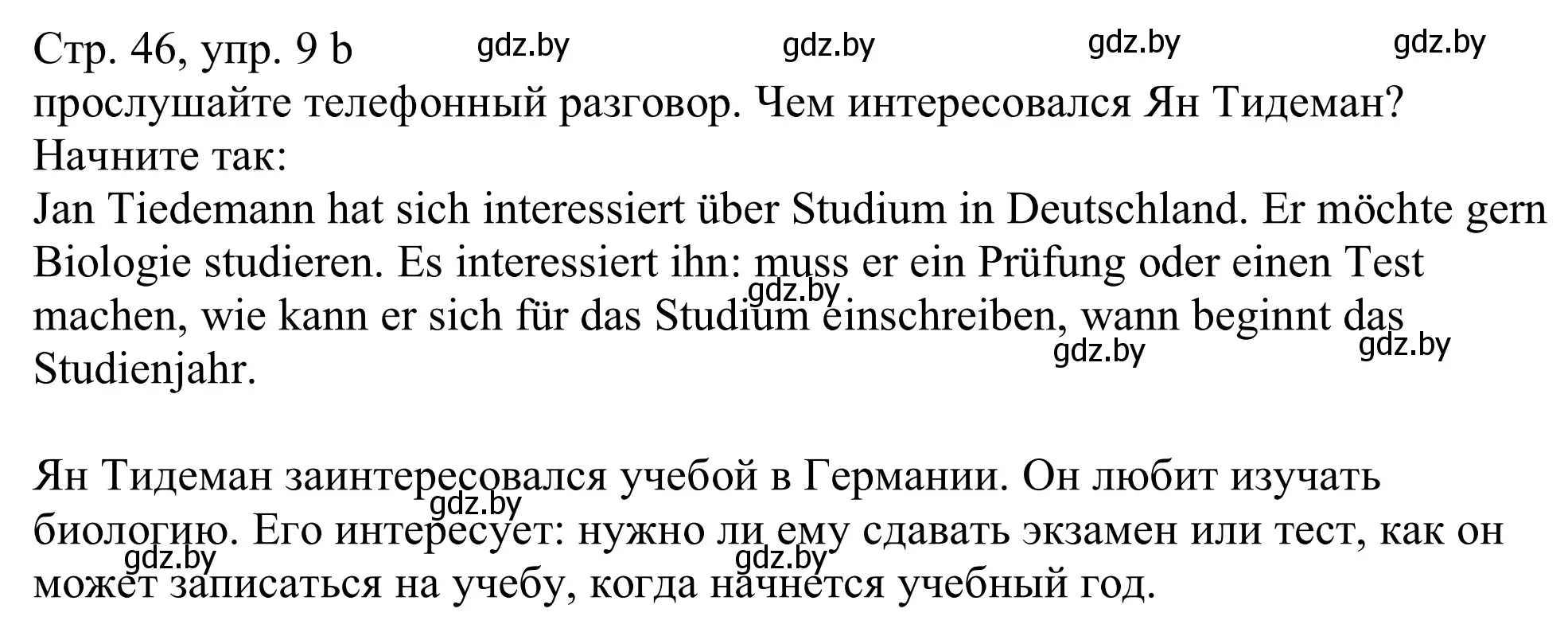 Стр. 46, упр. 9 b gdz.by gdz.by gdz.by gdz.by
прослушайте телефонный разговор. Чем интересовался Ян Тидеман?
Начните так:
Jan Tiedemann hat sich interessiert über Studium in Deutschland. Er möchte gern Biologie studieren. Es interessiert ihn: muss er ein Prüfung oder einen Test machen, wie kann er sich für das Studium einschreiben, wann beginnt das Studienjahr.
gdz.by gdz.by gdz.by

Ян Тидеман заинтересовался учебой в Германии. Он любит изучать биологию. Его интересует: нужно ли ему сдавать экзамен или тест, как он может записаться на учебу, когда начнется учебный год.
gdz.by gdz.by gdz.by